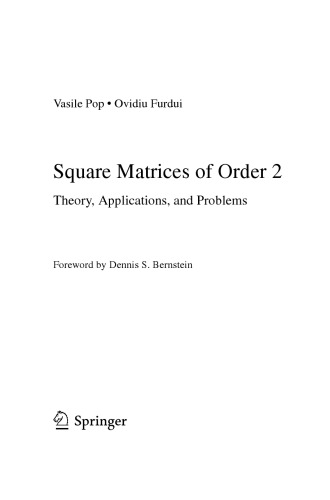 Vasile Pop • Ovidiu Furdui

Square Matrices of Order 2

Theory, Applications, and Problems

Foreword by Dennis S. Bernstein

Springer